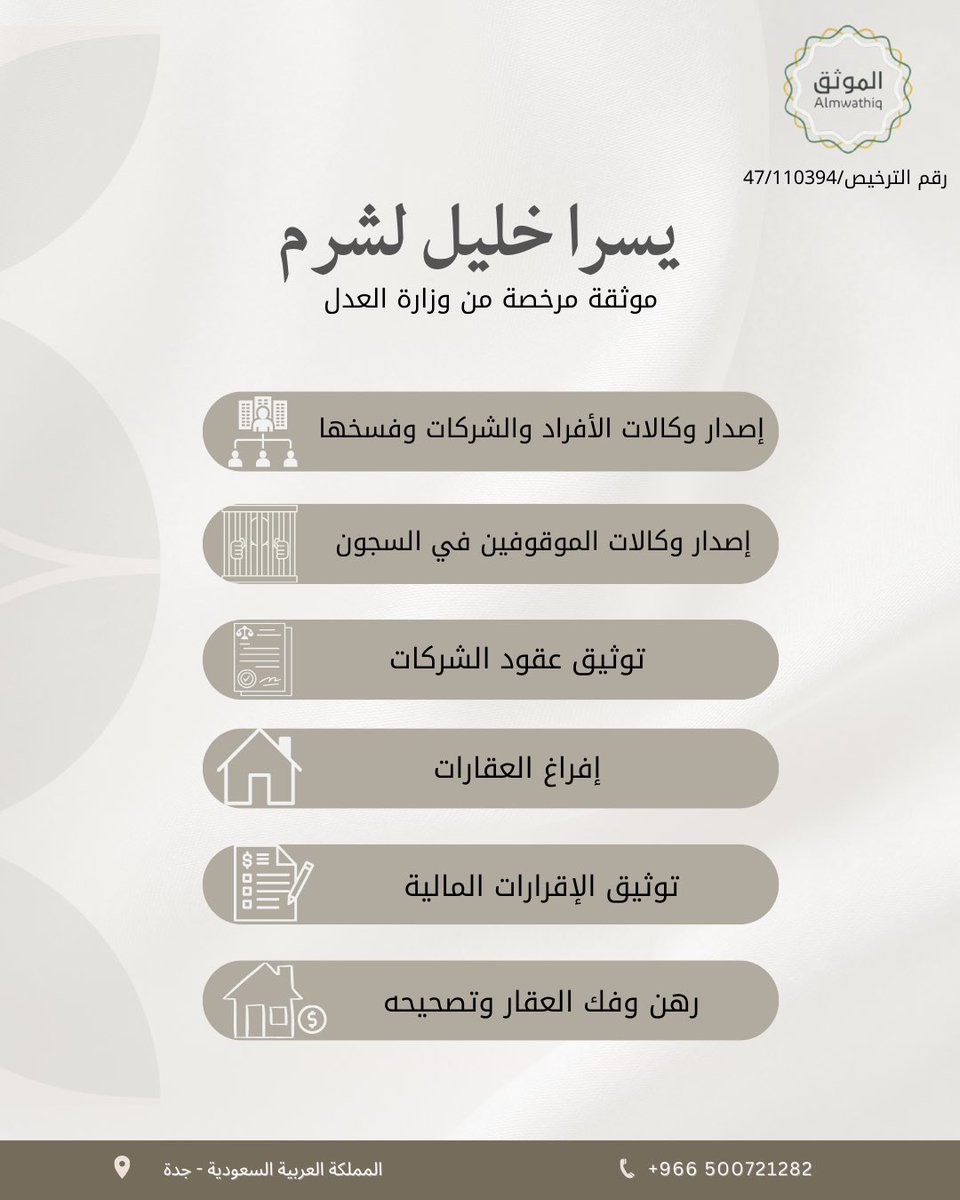 الموثق
Almwathiq

رقم الترخيص/47/110394

يسرا خليل لشرم

موثقة مرخصة من وزارة العدل

إصدار وكالات الأفراد والشركات وفسخها

إصدار وكالات الموقوفين في السجون

توثيق عقود الشركات

إفراغ العقارات

توثيق الإقرارات المالية

رهن وفك العقار وتصحيحه

المملكة العربية السعودية - جدة

+966 500721282